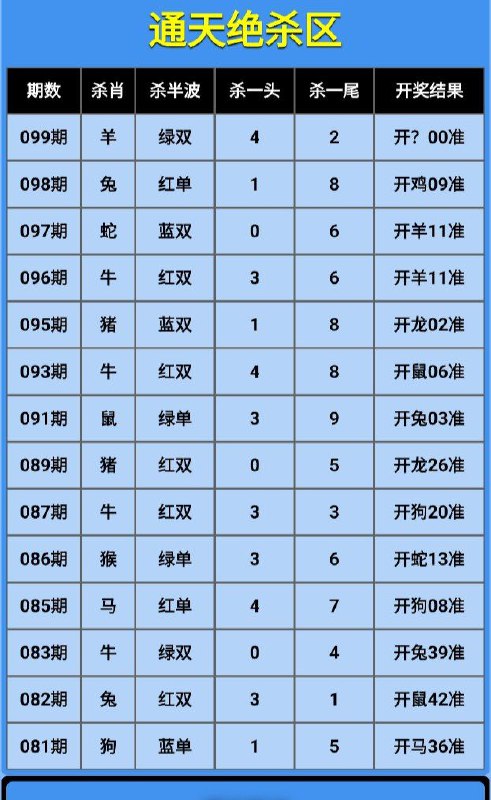 通天绝杀区

| 期数 | 杀肖 | 杀半波 | 杀一头 | 杀一尾 | 开奖结果 |
|---|---|---|---|---|---|
| 099期 | 羊 | 绿双 | 4 | 2 | 开？00准 |
| 098期 | 兔 | 红单 | 1 | 8 | 开鸡09准 |
| 097期 | 蛇 | 蓝双 | 0 | 6 | 开羊11准 |
| 096期 | 牛 | 红双 | 3 | 6 | 开羊11准 |
| 095期 | 猪 | 蓝双 | 1 | 8 | 开龙02准 |
| 093期 | 牛 | 红双 | 4 | 8 | 开鼠06准 |
| 091期 | 鼠 | 绿单 | 3 | 9 | 开兔03准 |
| 089期 | 猪 | 红双 | 0 | 5 | 开龙26准 |
| 087期 | 牛 | 红双 | 3 | 3 | 开狗20准 |
| 086期 | 猴 | 绿单 | 3 | 6 | 开蛇13准 |
| 085期 | 马 | 红单 | 4 | 7 | 开狗08准 |
| 083期 | 牛 | 绿双 | 0 | 4 | 开兔39准 |
| 082期 | 兔 | 红双 | 3 | 1 | 开鼠42准 |
| 081期 | 狗 | 蓝单 | 1 | 5 | 开马36准 |